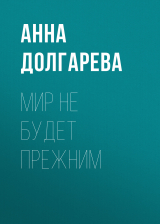 АННА ДОЛГАРЕВА

МИР НЕ БУДЕТ ПРЕЖНИМ